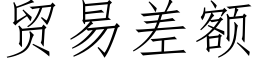 贸易差额